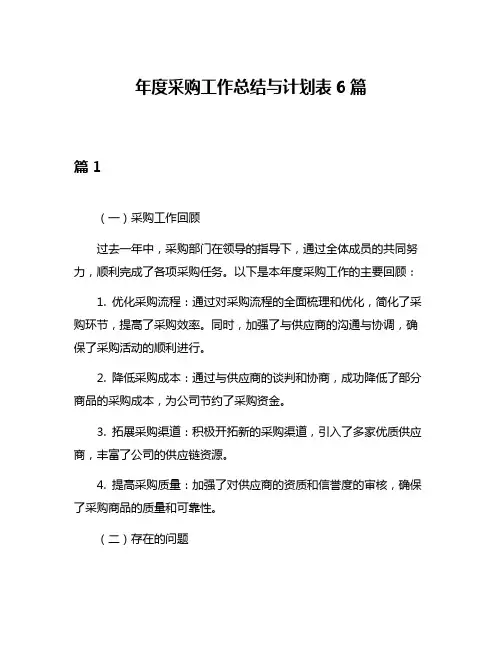 年度采购工作总结与计划表 6 篇

篇 1

（一）采购工作回顾

过去一年中，采购部门在领导的指导下，通过全体成员的共同努力，顺利完成了各项采购任务。以下是本年度采购工作的主要回顾：

1. 优化采购流程：通过对采购流程的全面梳理和优化，简化了采购环节，提高了采购效率。同时，加强了与供应商的沟通与协调，确保了采购活动的顺利进行。

2. 降低采购成本：通过与供应商的谈判和协商，成功降低了部分商品的采购成本，为公司节约了采购资金。

3. 拓展采购渠道：积极开拓新的采购渠道，引入了多家优质供应商，丰富了公司的供应链资源。

4. 提高采购质量：加强了对供应商的资质和信誉度的审核，确保了采购商品的质量和可靠性。

（二）存在的问题